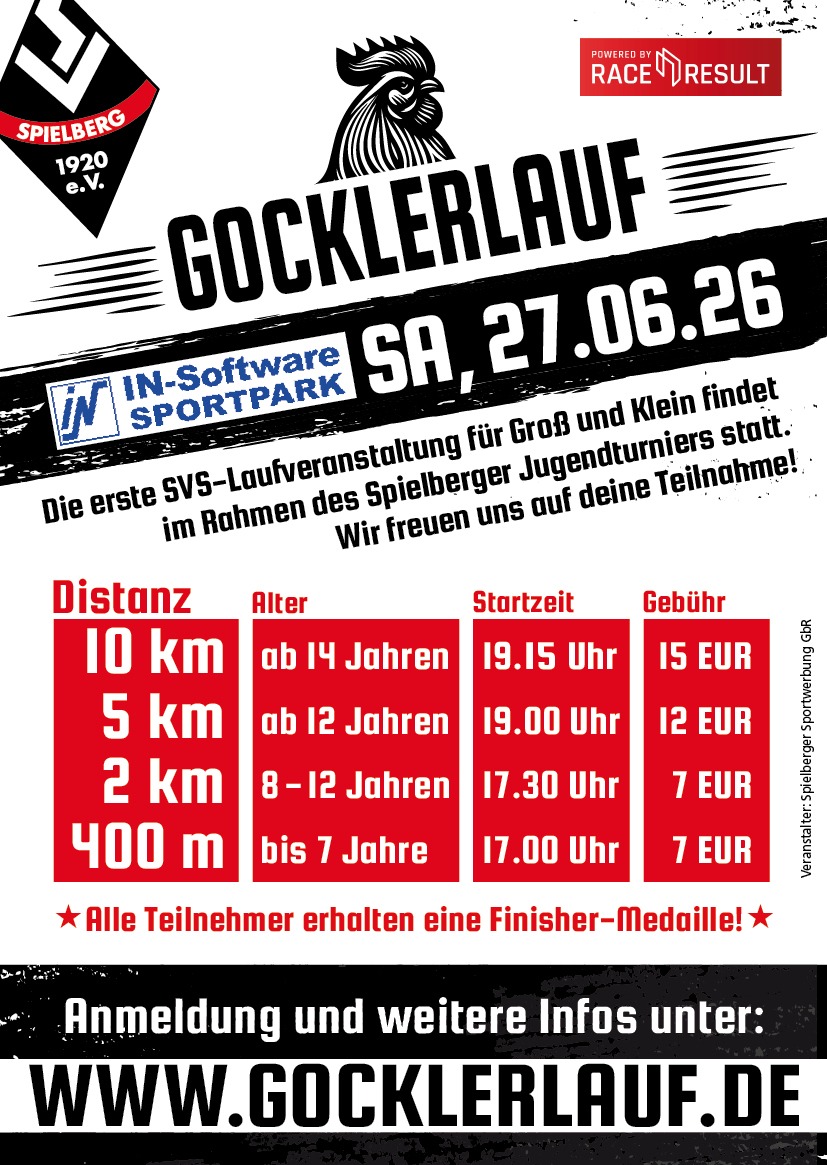 SPIELBERG
1920
e.V.

POWERED BY
RACE RESULT

GOCKLERLAUF

IN-Software
SPORTPARK

SA, 27.06.26

Die erste SVS-Laufveranstaltung für Groß und Klein findet im Rahmen des Spielberger Jugendturniers statt. Wir freuen uns auf deine Teilnahme!

| Distanz | Alter | Startzeit | Gebühr |
|---|---|---|---|
| 10 km | ab 14 Jahren | 19.15 Uhr | 15 EUR |
| 5 km | ab 12 Jahren | 19.00 Uhr | 12 EUR |
| 2 km | 8 – 12 Jahren | 17.30 Uhr | 7 EUR |
| 400 m | bis 7 Jahre | 17.00 Uhr | 7 EUR |

Veranstalter: Spielberger Sportwerbung GbR

★ Alle Teilnehmer erhalten eine Finisher-Medaille! ★

Anmeldung und weitere Infos unter:

WWW.GOCKLERLAUF.DE